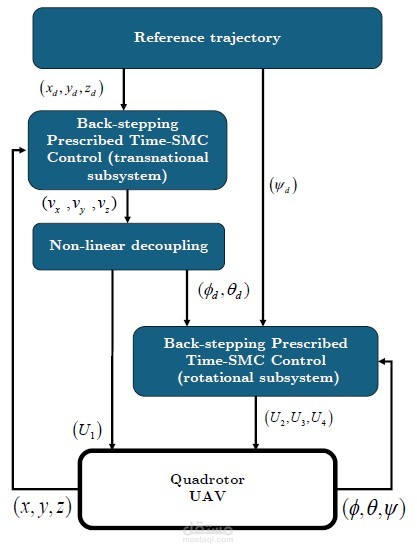 Reference trajectory

$(x_d, y_d, z_d)$

Back-stepping Prescribed Time-SMC Control (transnational subsystem)

$(\psi_d)$

$(v_x, v_y, v_z)$

Non-linear decoupling

$(\phi_d, \theta_d)$

Back-stepping Prescribed Time-SMC Control (rotational subsystem)

$(U_1)$

$(U_2, U_3, U_4)$

Quadrotor UAV

$(x, y, z)$

$(\phi, \theta, \psi)$

مستقل
mostaql.com